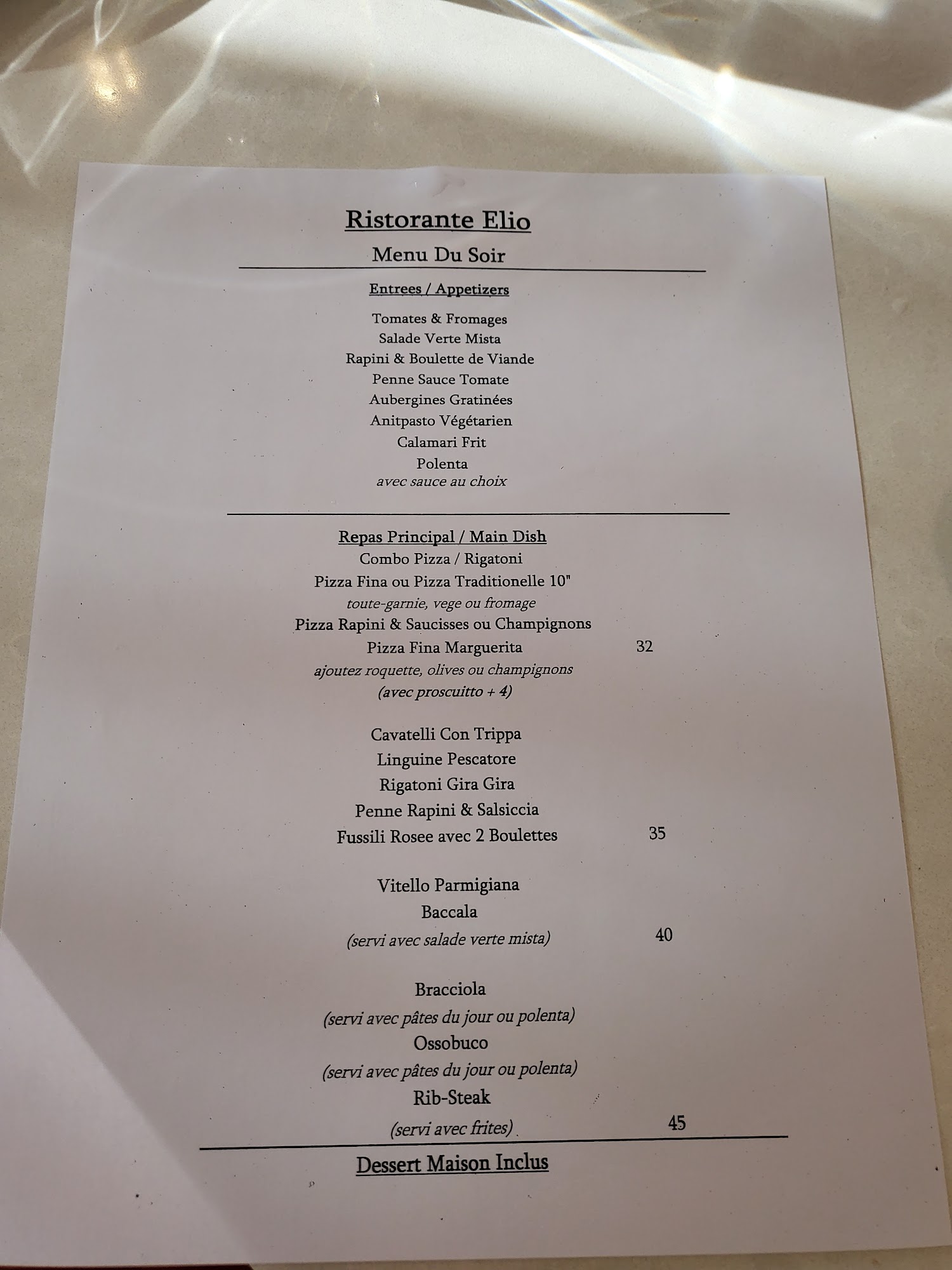 Ristorante Elio

Menu Du Soir

Entrees / Appetizers

Tomates & Fromages
Salade Verte Mista
Rapini & Boulette de Viande
Penne Sauce Tomate
Aubergines Gratinées
Anitpasto Végétarien
Calamari Frit
Polenta
avec sauce au choix

Repas Principal / Main Dish
Combo Pizza / Rigatoni
Pizza Fina ou Pizza Traditionelle 10"
toute-garnie, vege ou fromage
Pizza Rapini & Saucisses ou Champignons
Pizza Fina Marguerita 32
ajoutez roquette, olives ou champignons
(avec proscuitto + 4)

Cavatelli Con Trippa
Linguine Pescatore
Rigatoni Gira Gira
Penne Rapini & Salsiccia
Fussili Rosee avec 2 Boulettes 35

Vitello Parmigiana
Baccala
(servi avec salade verte mista) 40

Bracciola
(servi avec pâtes du jour ou polenta)
Ossobuco
(servi avec pâtes du jour ou polenta)
Rib-Steak
(servi avec frites) 45

Dessert Maison Inclus